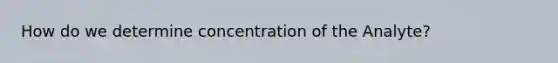 How do we determine concentration of the Analyte?